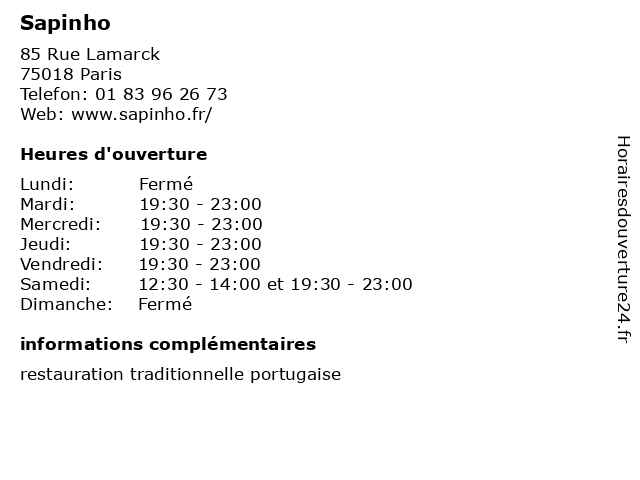 Sapinho

85 Rue Lamarck
75018 Paris
Telefon: 01 83 96 26 73
Web: www.sapinho.fr/

Heures d'ouverture

Lundi: Fermé
Mardi: 19:30 - 23:00
Mercredi: 19:30 - 23:00
Jeudi: 19:30 - 23:00
Vendredi: 19:30 - 23:00
Samedi: 12:30 - 14:00 et 19:30 - 23:00
Dimanche: Fermé

informations complémentaires

restauration traditionnelle portugaise

Horairesdouverture24.fr